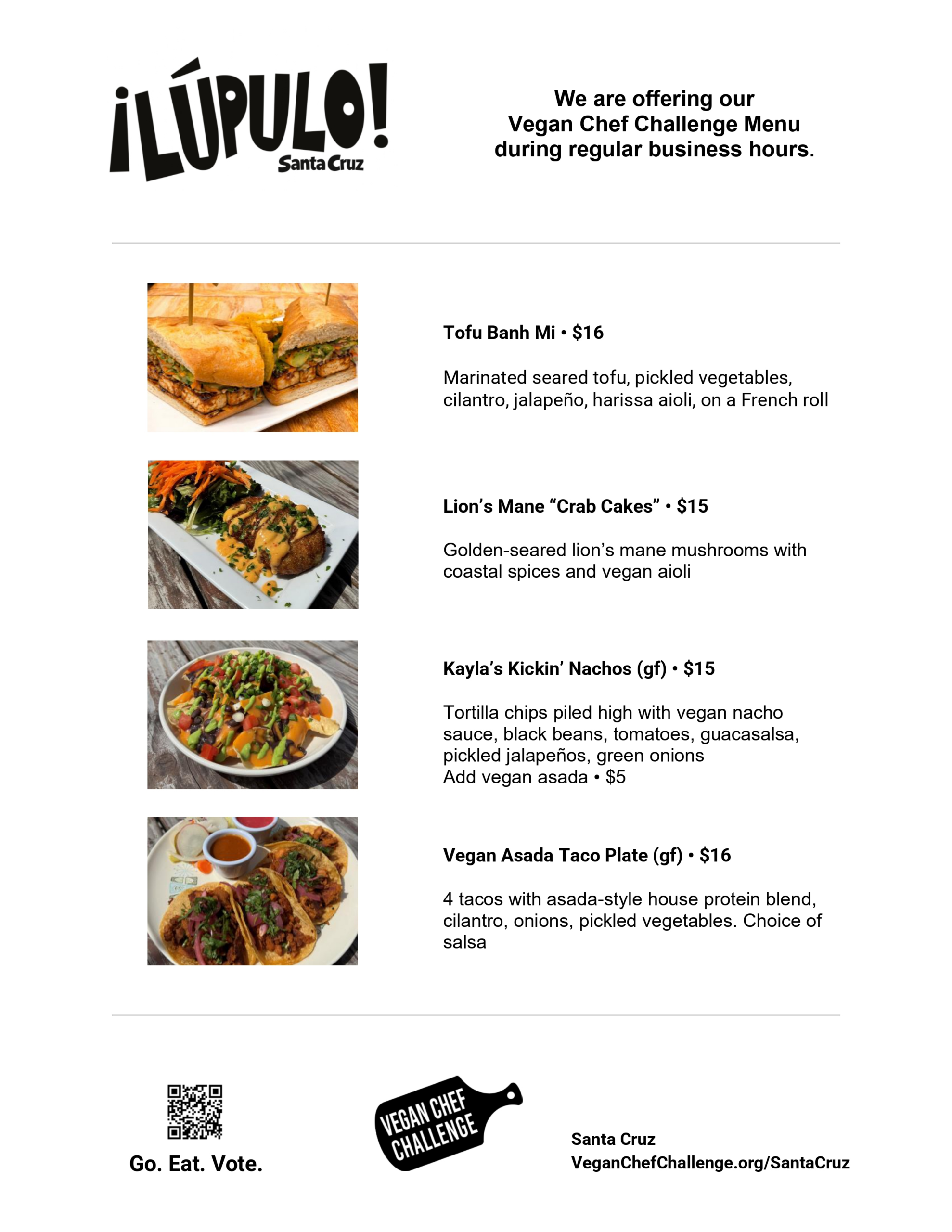 ¡LÚPULO!
Santa Cruz

We are offering our Vegan Chef Challenge Menu during regular business hours.

Tofu Banh Mi • $16

Marinated seared tofu, pickled vegetables, cilantro, jalapeño, harissa aioli, on a French roll

Lion's Mane "Crab Cakes" • $15

Golden-seared lion's mane mushrooms with coastal spices and vegan aioli

Kayla's Kickin' Nachos (gf) • $15

Tortilla chips piled high with vegan nacho sauce, black beans, tomatoes, guacasalsa, pickled jalapeños, green onions
Add vegan asada • $5

Vegan Asada Taco Plate (gf) • $16

4 tacos with asada-style house protein blend, cilantro, onions, pickled vegetables. Choice of salsa

Go. Eat. Vote.

VEGAN CHEF CHALLENGE

Santa Cruz
VeganChefChallenge.org/SantaCruz